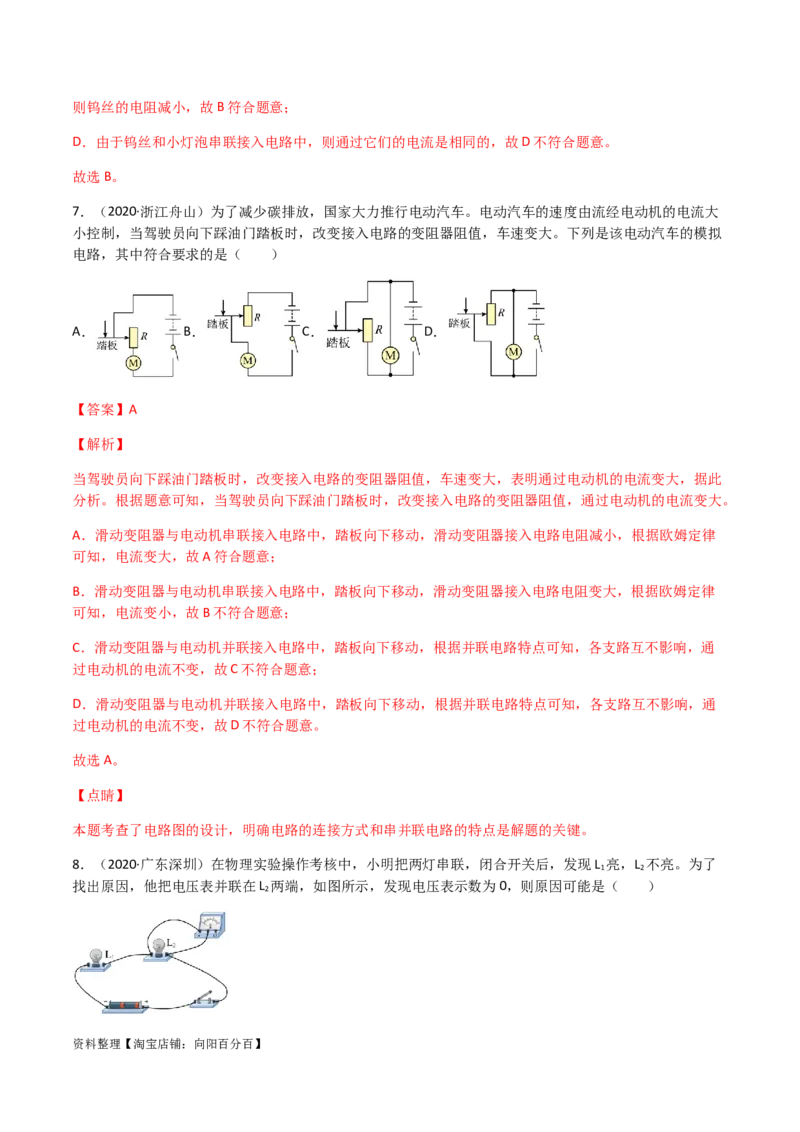 则钨丝的电阻减小，故 B 符合题意；

D．由于钨丝和小灯泡串联接入电路中，则通过它们的电流是相同的，故 D 不符合题意。

故选 B。

7．（2020·浙江舟山）为了减少碳排放，国家大力推行电动汽车。电动汽车的速度由流经电动机的电流大小控制，当驾驶员向下踩油门踏板时，改变接入电路的变阻器阻值，车速变大。下列是该电动汽车的模拟电路，其中符合要求的是（　　）

A. 踏板 R M B. 踏板 R M C. 踏板 R M D. 踏板 R M

【答案】A

【解析】

当驾驶员向下踩油门踏板时，改变接入电路的变阻器阻值，车速变大，表明通过电动机的电流变大，据此分析。根据题意可知，当驾驶员向下踩油门踏板时，改变接入电路的变阻器阻值，通过电动机的电流变大。

A．滑动变阻器与电动机串联接入电路中，踏板向下移动，滑动变阻器接入电路电阻减小，根据欧姆定律可知，电流变大，故 A 符合题意；

B．滑动变阻器与电动机串联接入电路中，踏板向下移动，滑动变阻器接入电路电阻变大，根据欧姆定律可知，电流变小，故 B 不符合题意；

C．滑动变阻器与电动机并联接入电路中，踏板向下移动，根据并联电路特点可知，各支路互不影响，通过电动机的电流不变，故 C 不符合题意；

D．滑动变阻器与电动机并联接入电路中，踏板向下移动，根据并联电路特点可知，各支路互不影响，通过电动机的电流不变，故 D 不符合题意。

故选 A。

【点睛】

本题考查了电路图的设计，明确电路的连接方式和串并联电路的特点是解题的关键。

8．（2020·广东深圳）在物理实验操作考核中，小明把两灯串联，闭合开关后，发现 $L_1$亮，$L_2$不亮。为了找出原因，他把电压表并联在 $L_2$两端，如图所示，发现电压表示数为 0，则原因可能是（　　）

$L_1$ $L_2$

资料整理【淘宝店铺：向阳百分百】